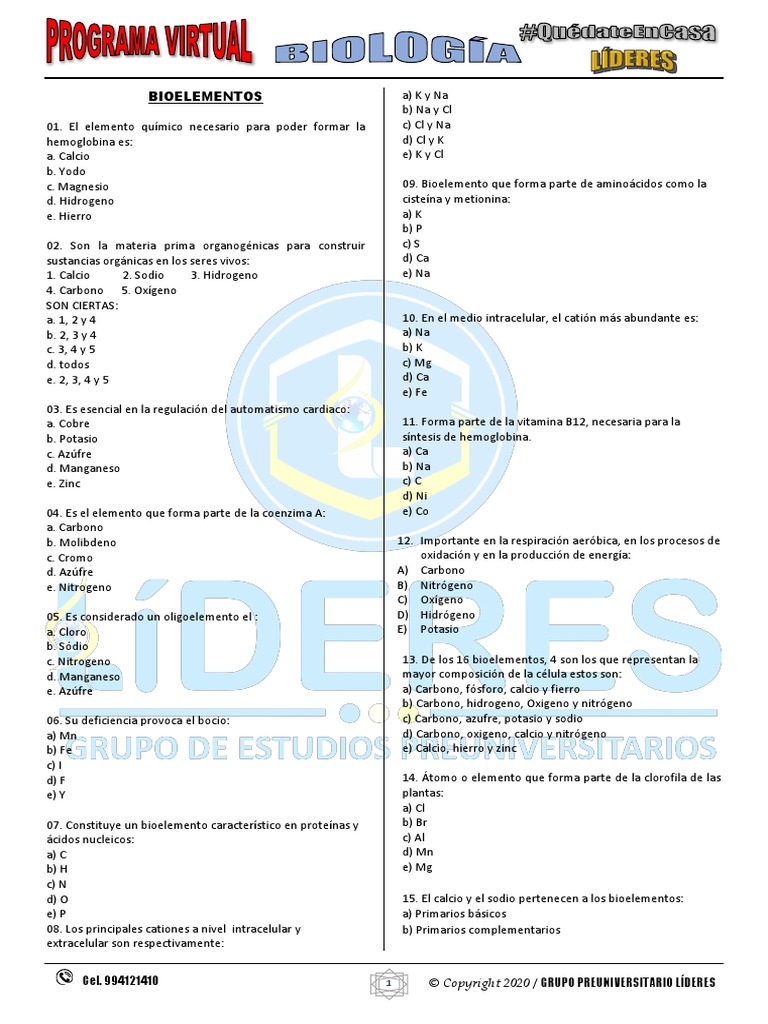 PROGRAMA VIRTUAL BIOLOGÍA #QuédateEnCasa LÍDERES

BIOELEMENTOS

01. El elemento químico necesario para poder formar la hemoglobina es:
a. Calcio
b. Yodo
c. Magnesio
d. Hidrogeno
e. Hierro

02. Son la materia prima organogénicas para construir sustancias orgánicas en los seres vivos:
1. Calcio 2. Sodio 3. Hidrogeno
4. Carbono 5. Oxígeno
SON CIERTAS:
a. 1, 2 y 4
b. 2, 3 y 4
c. 3, 4 y 5
d. todos
e. 2, 3, 4 y 5

03. Es esencial en la regulación del automatismo cardiaco:
a. Cobre
b. Potasio
c. Azúfre
d. Manganeso
e. Zinc

04. Es el elemento que forma parte de la coenzima A:
a. Carbono
b. Molibdeno
c. Cromo
d. Azúfre
e. Nitrogeno

05. Es considerado un oligoelemento el :
a. Cloro
b. Sódio
c. Nitrogeno
d. Manganeso
e. Azúfre

06. Su deficiencia provoca el bocio:
a) Mn
b) Fe
c) I
d) F
e) Y

07. Constituye un bioelemento característico en proteínas y ácidos nucleicos:
a) C
b) H
c) N
d) O
e) P
08. Los principales cationes a nivel intracelular y extracelular son respectivamente:
a) K y Na
b) Na y Cl
c) Cl y Na
d) Cl y K
e) K y Cl

09. Bioelemento que forma parte de aminoácidos como la cisteína y metionina:
a) K
b) P
c) S
d) Ca
e) Na

10. En el medio intracelular, el catión más abundante es:
a) Na
b) K
c) Mg
d) Ca
e) Fe

11. Forma parte de la vitamina B12, necesaria para la síntesis de hemoglobina.
a) Ca
b) Na
c) C
d) Ni
e) Co

12. Importante en la respiración aeróbica, en los procesos de oxidación y en la producción de energía:
A) Carbono
B) Nitrógeno
C) Oxígeno
D) Hidrógeno
E) Potasio

13. De los 16 bioelementos, 4 son los que representan la mayor composición de la célula estos son:
a) Carbono, fósforo, calcio y fierro
b) Carbono, hidrogeno, Oxigeno y nitrógeno
c) Carbono, azufre, potasio y sodio
d) Carbono, oxigeno, calcio y nitrógeno
e) Calcio, hierro y zinc

14. Átomo o elemento que forma parte de la clorofila de las plantas:
a) Cl
b) Br
c) Al
d) Mn
e) Mg

15. El calcio y el sodio pertenecen a los bioelementos:
a) Primarios básicos
b) Primarios complementarios

Cel. 994121410
1
© Copyright 2020 / GRUPO PREUNIVERSITARIO LÍDERES

LÍDERES GRUPO DE ESTUDIOS PREUNIVERSITARIOS